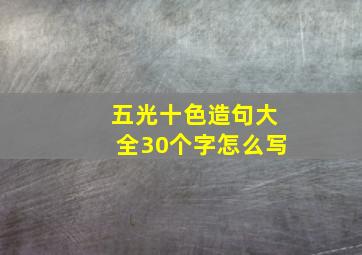 五光十色造句大全30个字怎么写